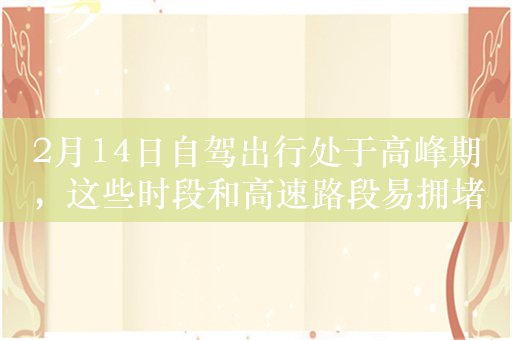 2月14日自驾出行处于高峰期，这些时段和高速路段易拥堵